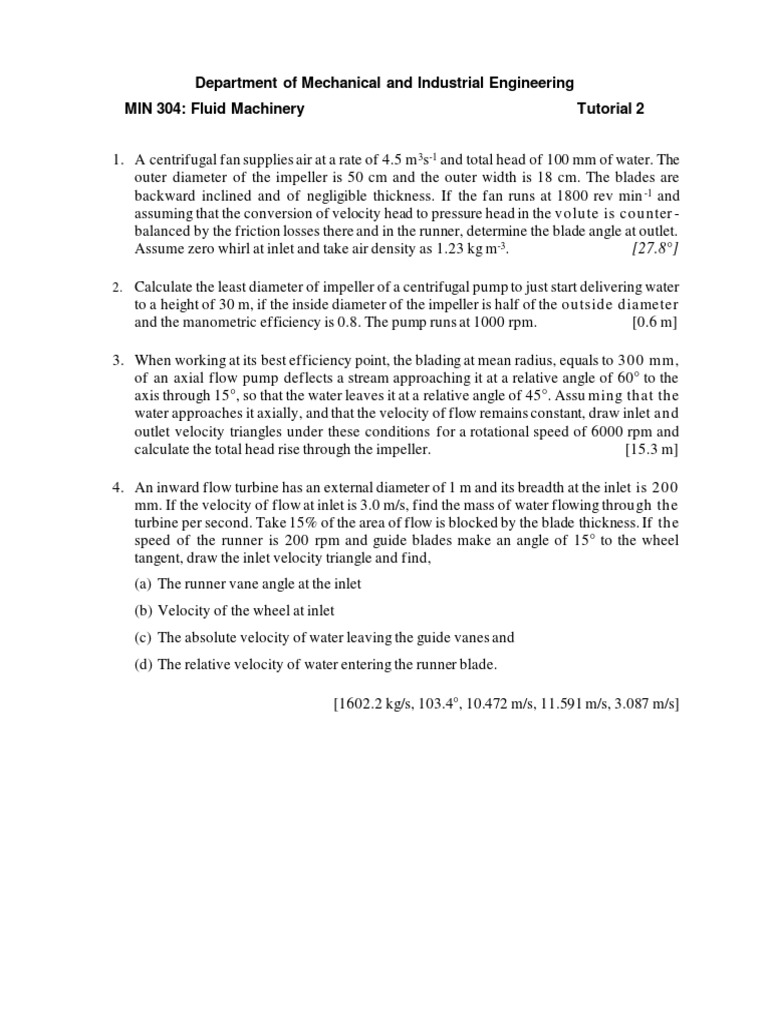 Department of Mechanical and Industrial Engineering

MIN 304: Fluid Machinery Tutorial 2

1. A centrifugal fan supplies air at a rate of 4.5 $m^3s^{-1}$ and total head of 100 mm of water. The outer diameter of the impeller is 50 cm and the outer width is 18 cm. The blades are backward inclined and of negligible thickness. If the fan runs at 1800 rev $min^{-1}$ and assuming that the conversion of velocity head to pressure head in the volute is counter-balanced by the friction losses there and in the runner, determine the blade angle at outlet. Assume zero whirl at inlet and take air density as 1.23 kg $m^{-3}$. [27.8°]

2. Calculate the least diameter of impeller of a centrifugal pump to just start delivering water to a height of 30 m, if the inside diameter of the impeller is half of the outside diameter and the manometric efficiency is 0.8. The pump runs at 1000 rpm. [0.6 m]

3. When working at its best efficiency point, the blading at mean radius, equals to 300 mm, of an axial flow pump deflects a stream approaching it at a relative angle of 60° to the axis through 15°, so that the water leaves it at a relative angle of 45°. Assuming that the water approaches it axially, and that the velocity of flow remains constant, draw inlet and outlet velocity triangles under these conditions for a rotational speed of 6000 rpm and calculate the total head rise through the impeller. [15.3 m]

4. An inward flow turbine has an external diameter of 1 m and its breadth at the inlet is 200 mm. If the velocity of flow at inlet is 3.0 m/s, find the mass of water flowing through the turbine per second. Take 15% of the area of flow is blocked by the blade thickness. If the speed of the runner is 200 rpm and guide blades make an angle of 15° to the wheel tangent, draw the inlet velocity triangle and find,

(a) The runner vane angle at the inlet

(b) Velocity of the wheel at inlet

(c) The absolute velocity of water leaving the guide vanes and

(d) The relative velocity of water entering the runner blade.

[1602.2 kg/s, 103.4°, 10.472 m/s, 11.591 m/s, 3.087 m/s]